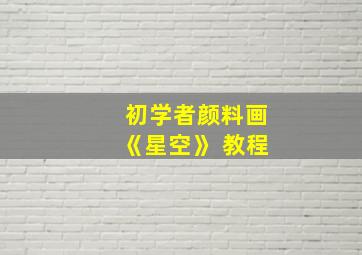 初学者颜料画
《星空》教程